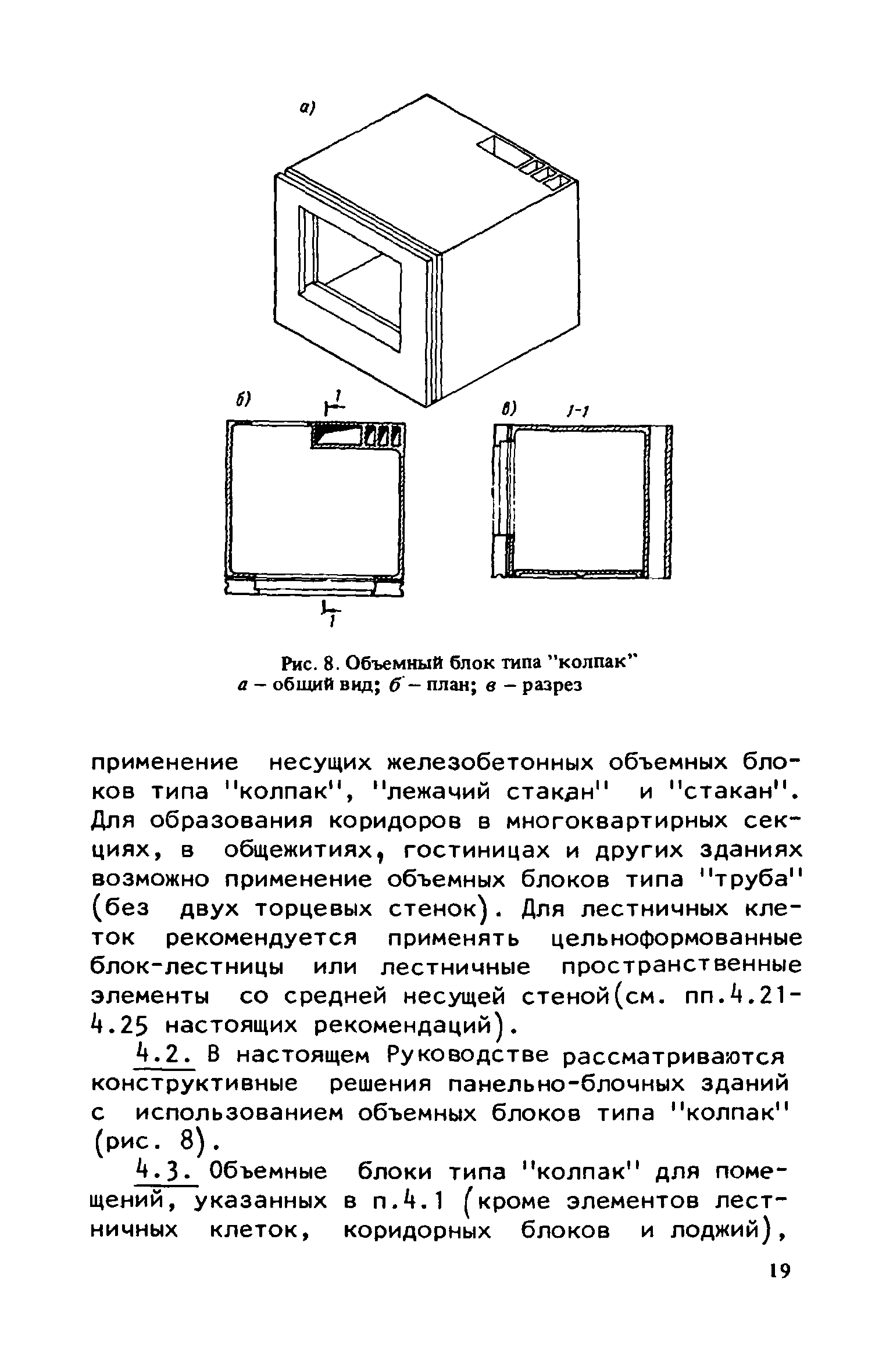 а)

б)

1

1

в)

1-1

Рис. 8. Объемный блок типа "колпак"
а – общий вид; б – план; в – разрез

применение несущих железобетонных объемных блоков типа "колпак", "лежачий стакан" и "стакан". Для образования коридоров в многоквартирных секциях, в общежитиях, гостиницах и других зданиях возможно применение объемных блоков типа "труба" (без двух торцевых стенок). Для лестничных клеток рекомендуется применять цельноформованные блок-лестницы или лестничные пространственные элементы со средней несущей стеной(см. пп.4.21-4.25 настоящих рекомендаций).

4.2. В настоящем Руководстве рассматриваются конструктивные решения панельно-блочных зданий с использованием объемных блоков типа "колпак" (рис. 8).

4.3. Объемные блоки типа "колпак" для помещений, указанных в п.4.1 (кроме элементов лестничных клеток, коридорных блоков и лоджий),

19